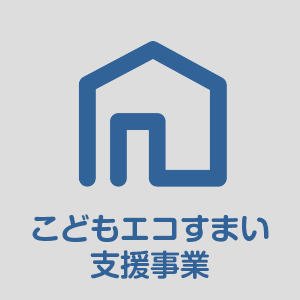 こどもエコすまい
支援事業